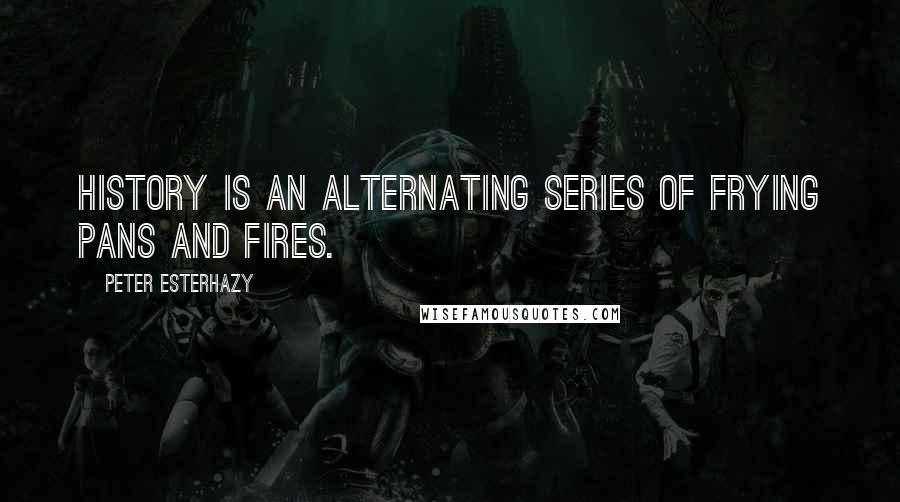 HISTORY IS AN ALTERNATING SERIES OF FRYING PANS AND FIRES.

PETER ESTERHAZY

WISEFAMOUSQUOTES.COM